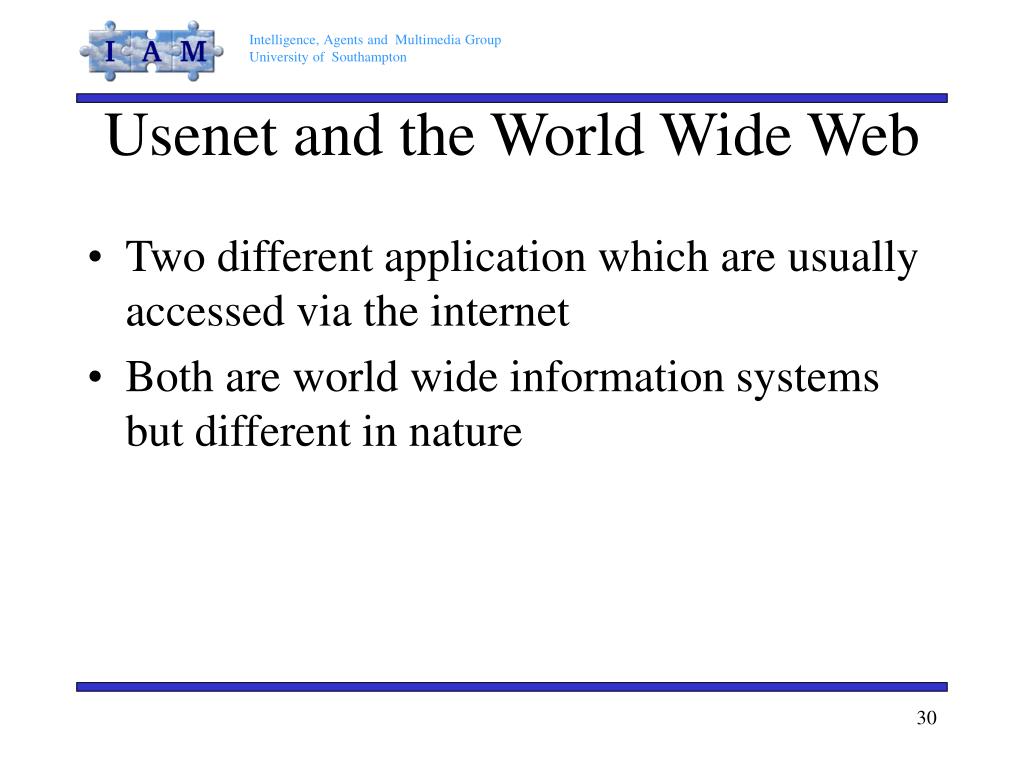 I A M

Intelligence, Agents and Multimedia Group
University of Southampton

Usenet and the World Wide Web

• Two different application which are usually accessed via the internet
• Both are world wide information systems but different in nature

30